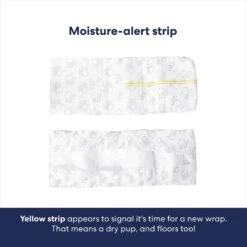 Moisture-alert strip

Yellow strip appears to signal it's time for a new wrap. That means a dry pup, and floors too!